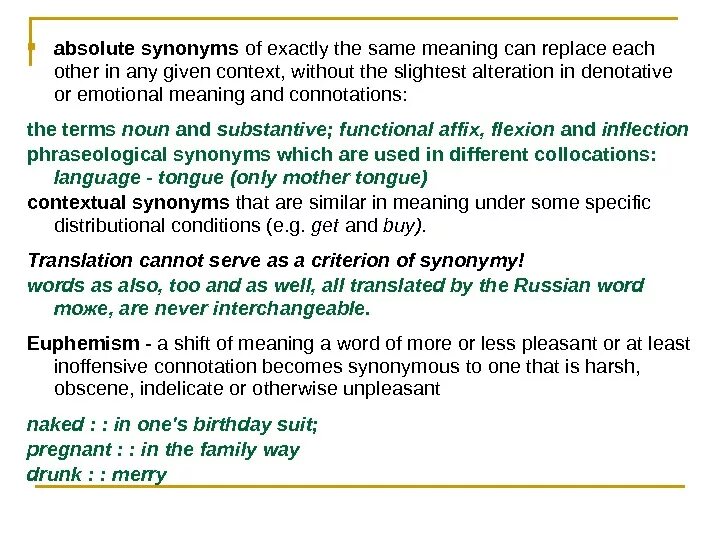 absolute synonyms of exactly the same meaning can replace each other in any given context, without the slightest alteration in denotative or emotional meaning and connotations:

the terms noun and substantive; functional affix, flexion and inflection

phraseological synonyms which are used in different collocations: language - tongue (only mother tongue)

contextual synonyms that are similar in meaning under some specific distributional conditions (e.g. get and buy).

Translation cannot serve as a criterion of synonymy!

words as also, too and as well, all translated by the Russian word тоже, are never interchangeable.

Euphemism - a shift of meaning a word of more or less pleasant or at least inoffensive connotation becomes synonymous to one that is harsh, obscene, indelicate or otherwise unpleasant

naked : : in one's birthday suit;
pregnant : : in the family way
drunk : : merry